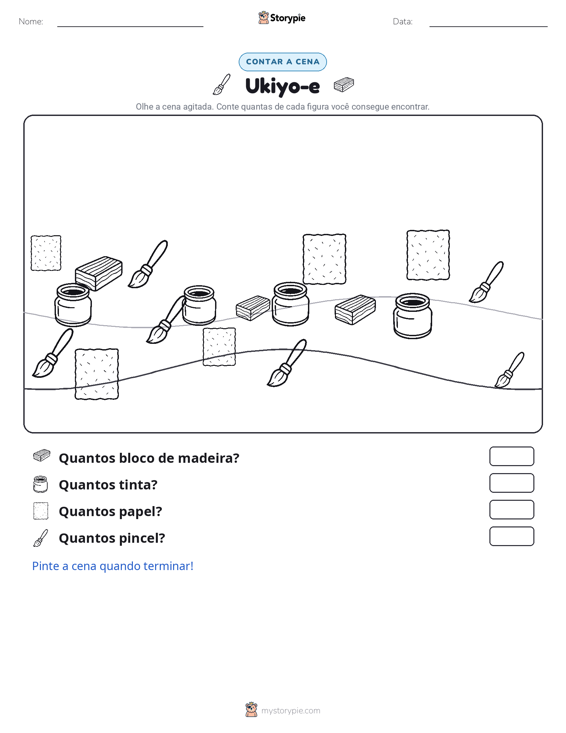 Nome: ____ Storypie Data: ____

CONTAR A CENA

Ukiyo-e

Olhe a cena agitada. Conte quantas de cada figura você consegue encontrar.

Quantos bloco de madeira?

Quantos tinta?

Quantos papel?

Quantos pincel?

Pinte a cena quando terminar!

mystorypie.com